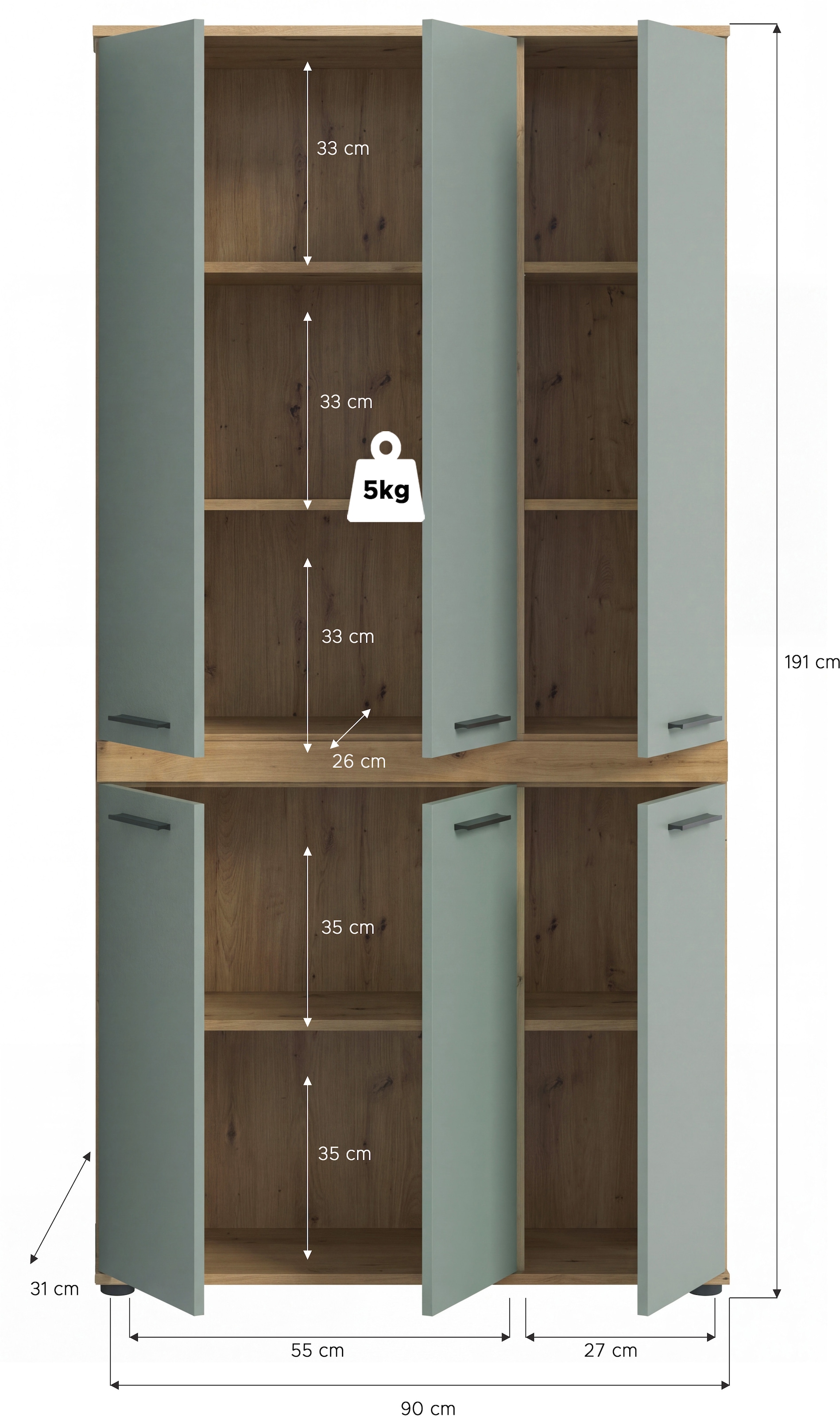 33 cm

33 cm

5kg

33 cm

26 cm

191 cm

35 cm

35 cm

31 cm

55 cm

27 cm

90 cm